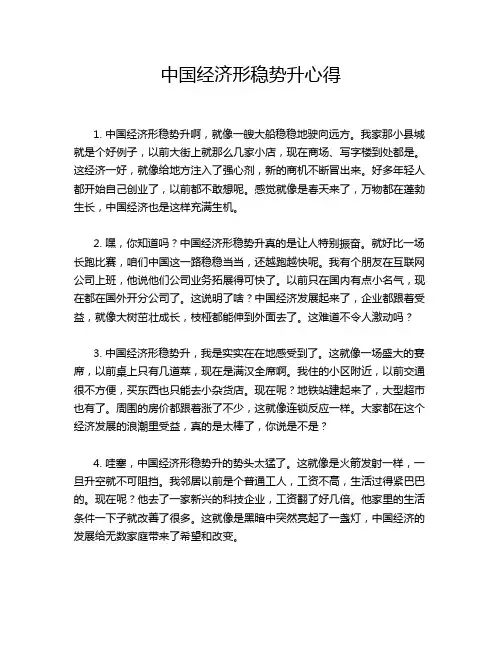 中国经济形稳势升心得

1.中国经济形稳势升啊，就像一艘大船稳稳地驶向远方。我家那小县城就是个好例子，以前大街上就那么几家小店，现在商场、写字楼到处都是。这经济一好，就像给地方注入了强心剂，新的商机不断冒出来。好多年轻人都开始自己创业了，以前都不敢想呢。感觉就像是春天来了，万物都在蓬勃生长，中国经济也是这样充满生机。

2.嘿，你知道吗？中国经济形稳势升真的是让人特别振奋。就好比一场长跑比赛，咱们中国这一路稳稳当当，还越跑越快呢。我有个朋友在互联网公司上班，他说他们公司业务拓展得可快了。以前只在国内有点小名气，现在都在国外开分公司了。这说明了啥？中国经济发展起来了，企业都跟着受益，就像大树茁壮成长，枝桠都能伸到外面去了。这难道不令人激动吗？

3.中国经济形稳势升，我是实实在在地感受到了。这就像一场盛大的宴席，以前桌上只有几道菜，现在是满汉全席啊。我住的小区附近，以前交通很不方便，买东西也只能去小杂货店。现在呢？地铁站建起来了，大型超市也有了。周围的房价都跟着涨了不少，这就像连锁反应一样。大家都在这个经济发展的浪潮里受益，真的是太棒了，你说是不是？

4.哇塞，中国经济形稳势升的势头太猛了。这就像是火箭发射一样，一旦升空就不可阻挡。我邻居以前是个普通工人，工资不高，生活过得紧巴巴的。现在呢？他去了一家新兴的科技企业，工资翻了好几倍。他家里的生活条件一下子就改善了很多。这就像是黑暗中突然亮起了一盏灯，中国经济的发展给无数家庭带来了希望和改变。